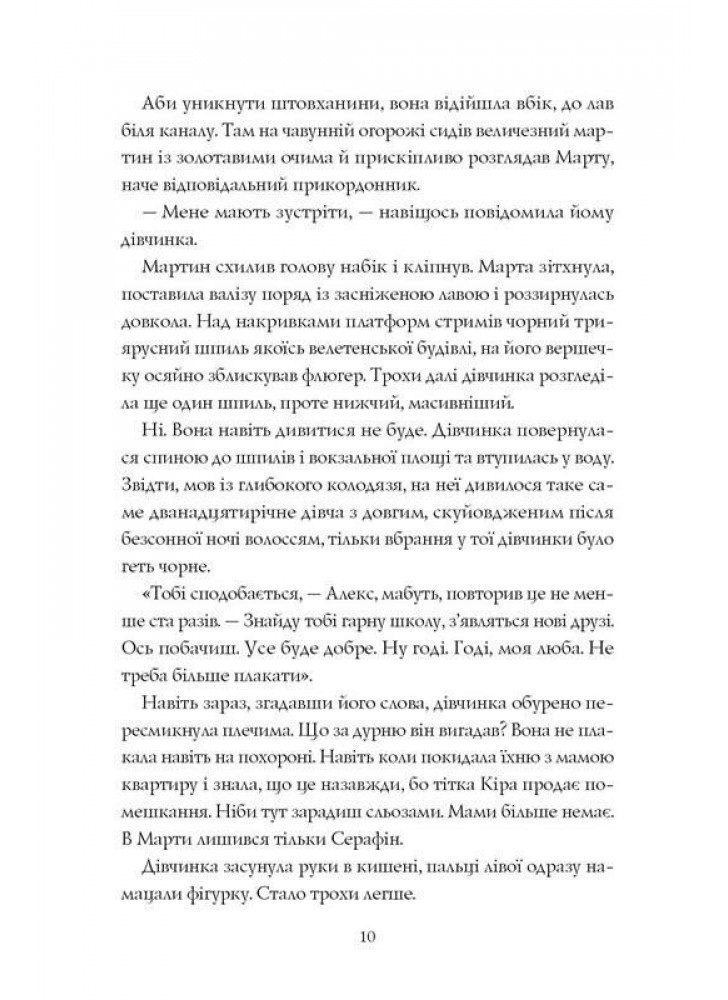 Аби уникнути штовханини, вона відійшла вбік, до лав біля каналу. Там на чавунній огорожі сидів величезний мартин із золотавими очима й прискіпливо розглядав Марту, наче відповідальний прикордонник.

— Мене мають зустріти, — навіщось повідомила йому дівчинка.

Мартин схилив голову набік і кліпнув. Марта зітхнула, поставила валізу поряд із засніженою лавою і роззирнулась довкола. Над накривками платформ стримів чорний триярусний шпиль якоїсь велетенської будівлі, на його вершечку осяйно зблискував флюгер. Трохи далі дівчинка розгледіла ще один шпиль, проте нижчий, масивніший.

Ні. Вона навіть дивитися не буде. Дівчинка повернулася спиною до шпилів і вокзальної площі та втупилась у воду. Звідти, мов із глибокого колодязя, на неї дивилося таке саме дванадцятирічне дівча з довгим, скуйовдженим після безсонної ночі волоссям, тільки вбрання у тої дівчинки було геть чорне.

«Тобі сподобається, — Алекс, мабуть, повторив це не менше ста разів. — Знайду тобі гарну школу, з'являться нові друзі. Ось побачиш. Усе буде добре. Ну годі. Годі, моя люба. Не треба більше плакати».

Навіть зараз, згадавши його слова, дівчинка обурено пересмикнула плечима. Що за дурню він вигадав? Вона не плакала навіть на похороні. Навіть коли покидала їхню з мамою квартиру і знала, що це назавжди, бо тітка Кіра продає помешкання. Ніби тут зарадиш сльозами. Мами більше немає. В Марти лишився тільки Серафін.

Дівчинка засунула руки в кишені, пальці лівої одразу намацали фігурку. Стало трохи легше.

10